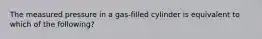 The measured pressure in a gas-filled cylinder is equivalent to which of the following?